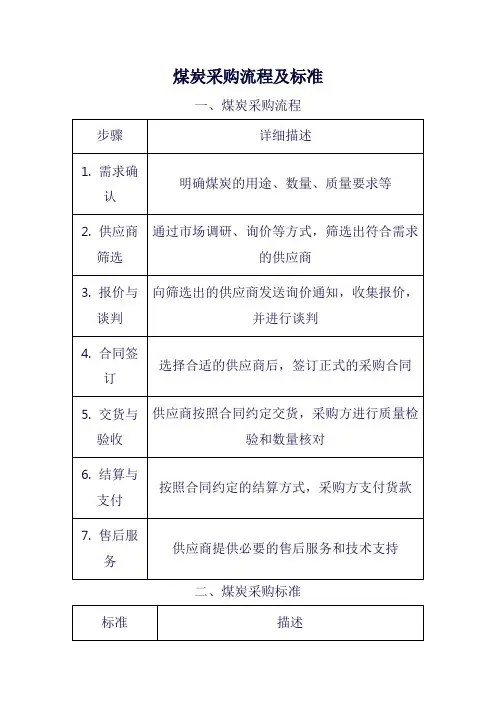 煤炭采购流程及标准

一、煤炭采购流程

| 步骤 | 详细描述 |
|---|---|
| 1. 需求确认 | 明确煤炭的用途、数量、质量要求等 |
| 2. 供应商筛选 | 通过市场调研、询价等方式，筛选出符合需求的供应商 |
| 3. 报价与谈判 | 向筛选出的供应商发送询价通知，收集报价，并进行谈判 |
| 4. 合同签订 | 选择合适的供应商后，签订正式的采购合同 |
| 5. 交货与验收 | 供应商按照合同约定交货，采购方进行质量检验和数量核对 |
| 6. 结算与支付 | 按照合同约定的结算方式，采购方支付货款 |
| 7. 售后服务 | 供应商提供必要的售后服务和技术支持 |

二、煤炭采购标准

| 标准 | 描述 |
|---|---|